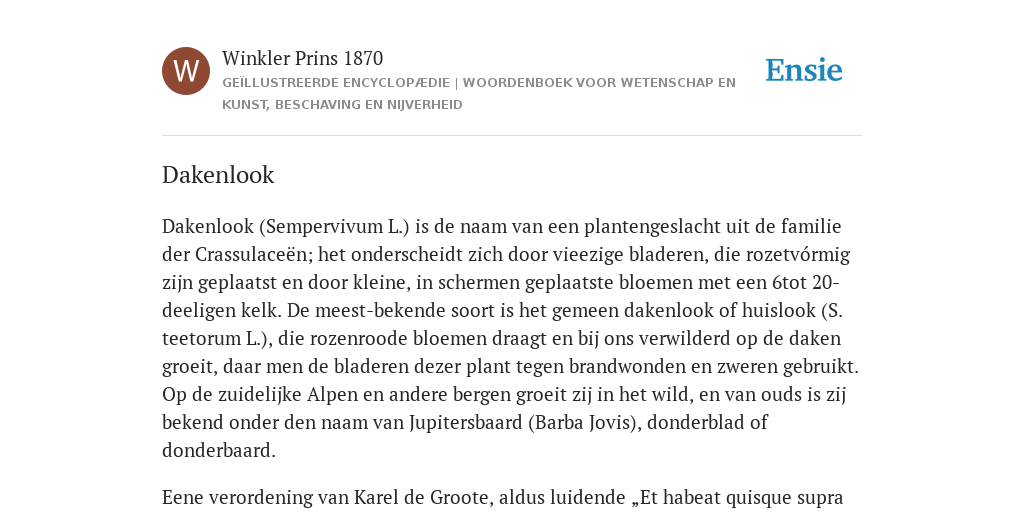 W

Winkler Prins 1870

GEÏLLUSTREERDE ENCYCLOPÆDIE | WOORDENBOEK VOOR WETENSCHAP EN KUNST, BESCHAVING EN NIJVERHEID

Ensie

Dakenlook

Dakenlook (Sempervivum L.) is de naam van een plantengeslacht uit de familie der Crassulaceën; het onderscheidt zich door vieezige bladeren, die rozetvórmig zijn geplaatst en door kleine, in schermen geplaatste bloemen met een 6tot 20-deeligen kelk. De meest-bekende soort is het gemeen dakenlook of huislook (S. teetorum L.), die rozenroode bloemen draagt en bij ons verwilderd op de daken groeit, daar men de bladeren dezer plant tegen brandwonden en zweren gebruikt. Op de zuidelijke Alpen en andere bergen groeit zij in het wild, en van ouds is zij bekend onder den naam van Jupitersbaard (Barba Jovis), donderblad of donderbaard.

Eene verordening van Karel de Groote, aldus luidende „Et habeat quisque supra